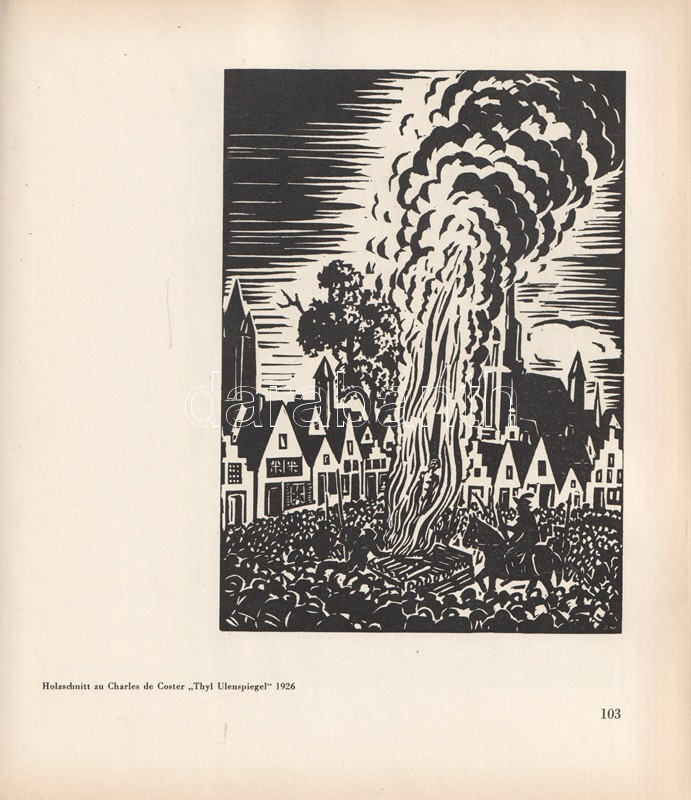 Holzschnitt zu Charles de Coster „Thyl Ulenspiegel“ 1926

103

darabanth